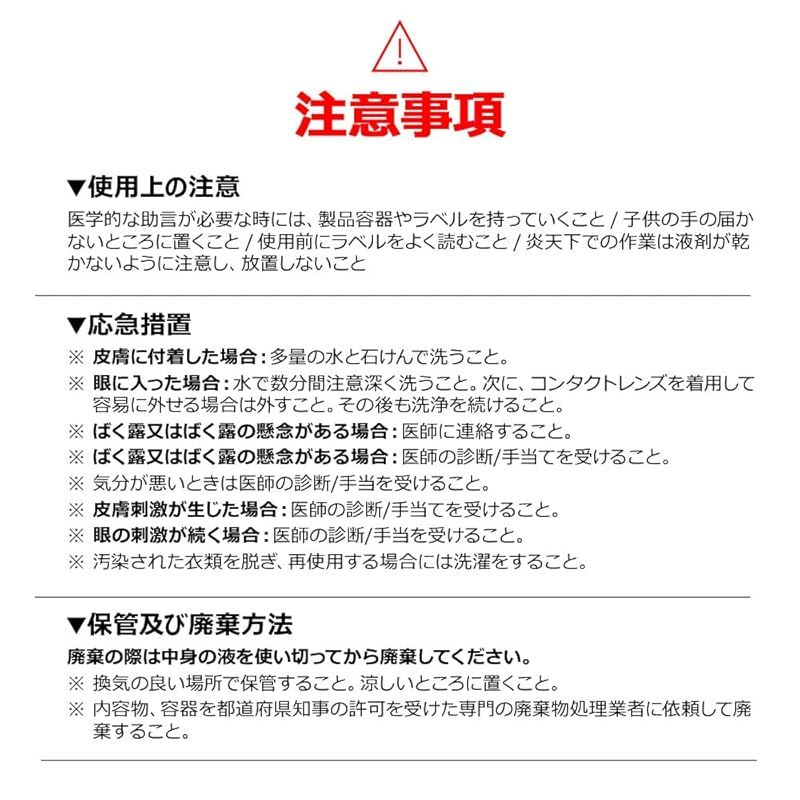 !

注意事項

▼使用上の注意

医学的な助言が必要な時には、製品容器やラベルを持っていくこと / 子供の手の届かないところに置くこと / 使用前にラベルをよく読むこと / 炎天下での作業は液剤が乾かないように注意し、放置しないこと

▼応急措置

※ 皮膚に付着した場合：多量の水と石けんで洗うこと。
※ 眼に入った場合：水で数分間注意深く洗うこと。次に、コンタクトレンズを着用して容易に外せる場合は外すこと。その後も洗浄を続けること。
※ ばく露又はばく露の懸念がある場合：医師に連絡すること。
※ ばく露又はばく露の懸念がある場合：医師の診断/手当てを受けること。
※ 気分が悪いときは医師の診断/手当を受けること。
※ 皮膚刺激が生じた場合：医師の診断/手当てを受けること。
※ 眼の刺激が続く場合：医師の診断/手当を受けること。
※ 汚染された衣類を脱ぎ、再使用する場合には洗濯をすること。

▼保管及び廃棄方法

廃棄の際は中身の液を使い切ってから廃棄してください。
※ 換気の良い場所で保管すること。涼しいところに置くこと。
※ 内容物、容器を都道府県知事の許可を受けた専門の廃棄物処理業者に依頼して廃棄すること。